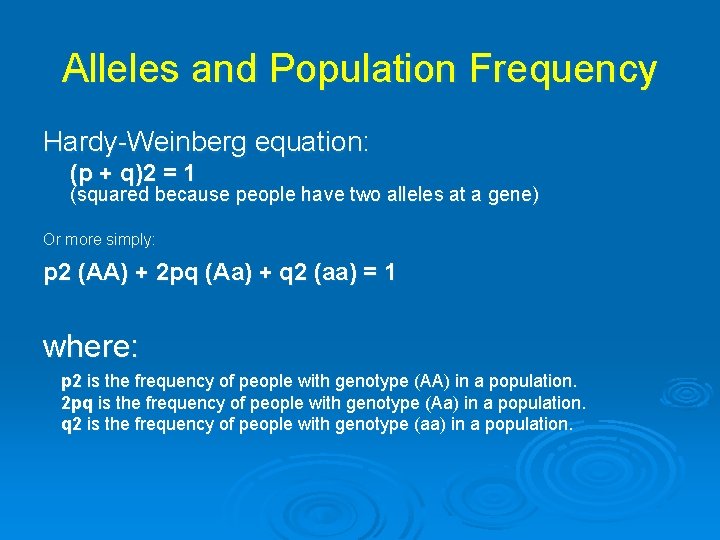 Alleles and Population Frequency

Hardy-Weinberg equation:

(p + q)2 = 1
(squared because people have two alleles at a gene)

Or more simply:

p2 (AA) + 2pq (Aa) + q2 (aa) = 1

where:

p2 is the frequency of people with genotype (AA) in a population.
2pq is the frequency of people with genotype (Aa) in a population.
q2 is the frequency of people with genotype (aa) in a population.